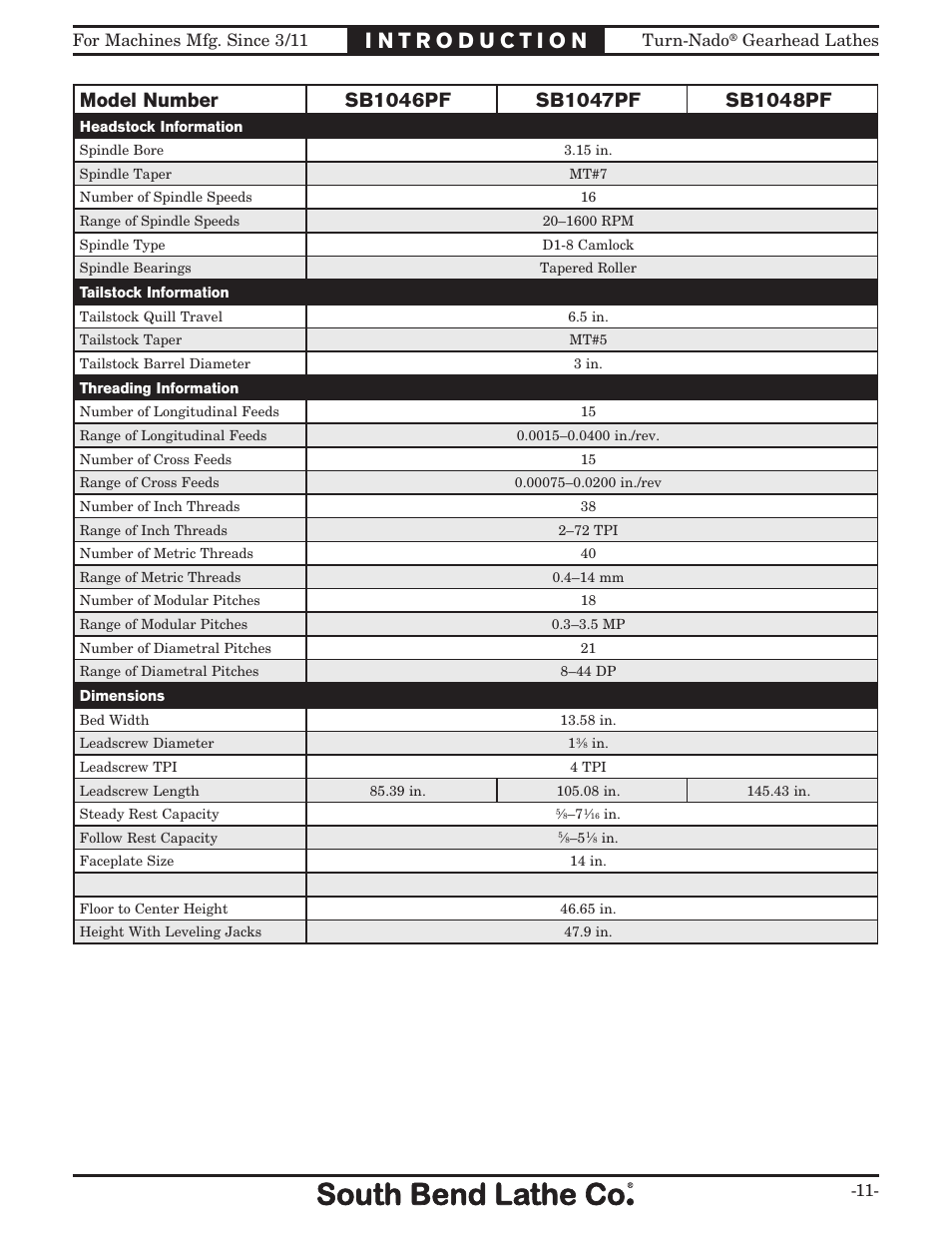 For Machines Mfg. Since 3/11 INTRODUCTION Turn-Nado® Gearhead Lathes

| Model Number | SB1046PF | SB1047PF | SB1048PF |
|---|---|---|---|
| Headstock Information | | | |
| Spindle Bore | 3.15 in. | | |
| Spindle Taper | MT#7 | | |
| Number of Spindle Speeds | 16 | | |
| Range of Spindle Speeds | 20–1600 RPM | | |
| Spindle Type | D1-8 Camlock | | |
| Spindle Bearings | Tapered Roller | | |
| Tailstock Information | | | |
| Tailstock Quill Travel | 6.5 in. | | |
| Tailstock Taper | MT#5 | | |
| Tailstock Barrel Diameter | 3 in. | | |
| Threading Information | | | |
| Number of Longitudinal Feeds | 15 | | |
| Range of Longitudinal Feeds | 0.0015–0.0400 in./rev. | | |
| Number of Cross Feeds | 15 | | |
| Range of Cross Feeds | 0.00075–0.0200 in./rev | | |
| Number of Inch Threads | 38 | | |
| Range of Inch Threads | 2–72 TPI | | |
| Number of Metric Threads | 40 | | |
| Range of Metric Threads | 0.4–14 mm | | |
| Number of Modular Pitches | 18 | | |
| Range of Modular Pitches | 0.3–3.5 MP | | |
| Number of Diametral Pitches | 21 | | |
| Range of Diametral Pitches | 8–44 DP | | |
| Dimensions | | | |
| Bed Width | 13.58 in. | | |
| Leadscrew Diameter | $1\frac{3}{8}$ in. | | |
| Leadscrew TPI | 4 TPI | | |
| Leadscrew Length | 85.39 in. | 105.08 in. | 145.43 in. |
| Steady Rest Capacity | $\frac{5}{8}$–$7\frac{1}{16}$ in. | | |
| Follow Rest Capacity | $\frac{5}{8}$–$5\frac{1}{8}$ in. | | |
| Faceplate Size | 14 in. | | |
| | | | |
| Floor to Center Height | 46.65 in. | | |
| Height With Leveling Jacks | 47.9 in. | | |

South Bend Lathe Co.® -11-